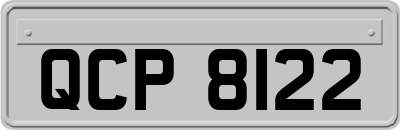 QCP 8122